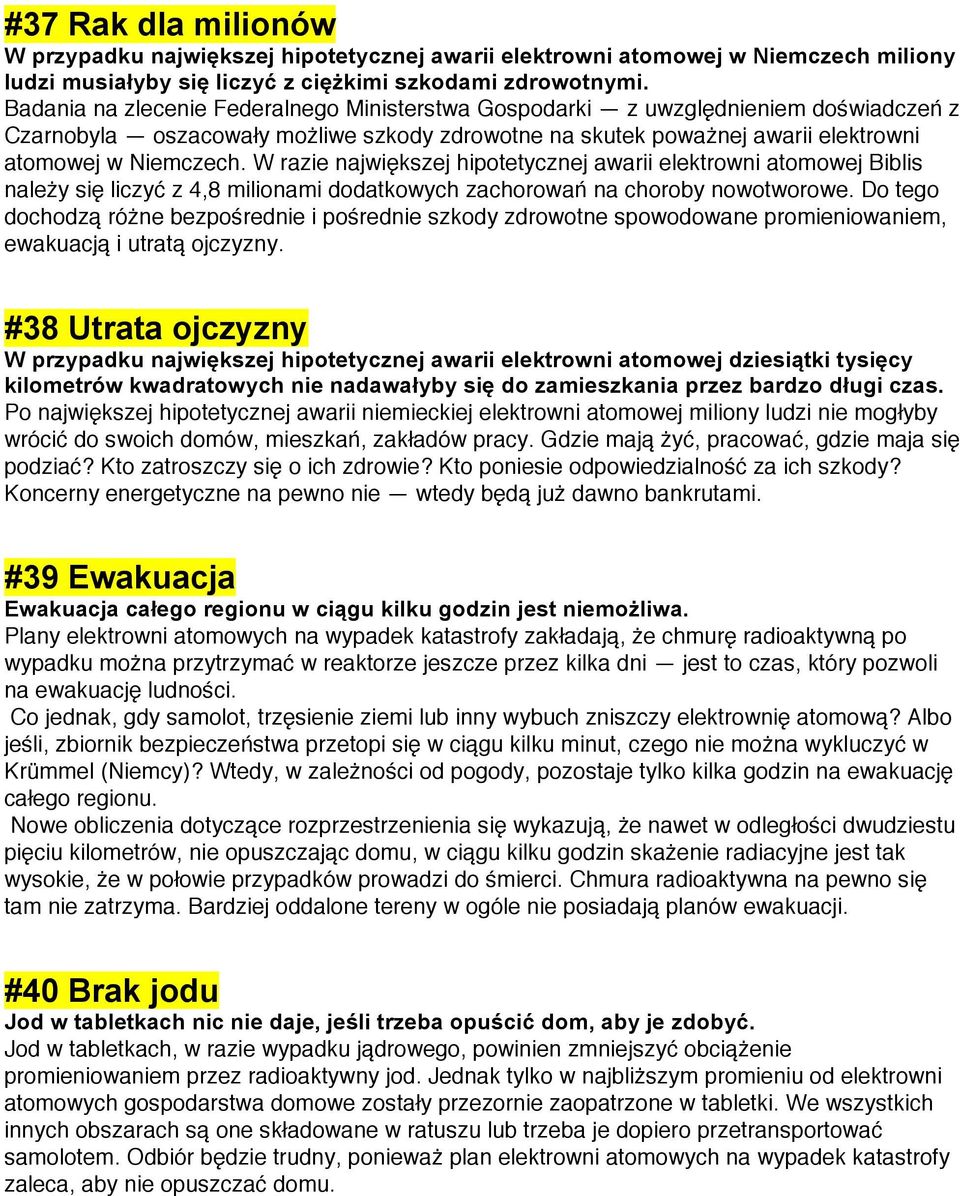 #37 Rak dla milionów

W przypadku największej hipotetycznej awarii elektrowni atomowej w Niemczech miliony ludzi musiałyby się liczyć z ciężkimi szkodami zdrowotnymi.
Badania na zlecenie Federalnego Ministerstwa Gospodarki — z uwzględnieniem doświadczeń z Czarnobyla — oszacowały możliwe szkody zdrowotne na skutek poważnej awarii elektrowni atomowej w Niemczech. W razie największej hipotetycznej awarii elektrowni atomowej Biblis należy się liczyć z 4,8 milionami dodatkowych zachorowań na choroby nowotworowe. Do tego dochodzą różne bezpośrednie i pośrednie szkody zdrowotne spowodowane promieniowaniem, ewakuacją i utratą ojczyzny.

#38 Utrata ojczyzny

W przypadku największej hipotetycznej awarii elektrowni atomowej dziesiątki tysięcy kilometrów kwadratowych nie nadawałyby się do zamieszkania przez bardzo długi czas.
Po największej hipotetycznej awarii niemieckiej elektrowni atomowej miliony ludzi nie mogłyby wrócić do swoich domów, mieszkań, zakładów pracy. Gdzie mają żyć, pracować, gdzie maja się podziać? Kto zatroszczy się o ich zdrowie? Kto poniesie odpowiedzialność za ich szkody? Koncerny energetyczne na pewno nie — wtedy będą już dawno bankrutami.

#39 Ewakuacja

Ewakuacja całego regionu w ciągu kilku godzin jest niemożliwa.
Plany elektrowni atomowych na wypadek katastrofy zakładają, że chmurę radioaktywną po wypadku można przytrzymać w reaktorze jeszcze przez kilka dni — jest to czas, który pozwoli na ewakuację ludności.
Co jednak, gdy samolot, trzęsienie ziemi lub inny wybuch zniszczy elektrownię atomową? Albo jeśli, zbiornik bezpieczeństwa przetopi się w ciągu kilku minut, czego nie można wykluczyć w Krümmel (Niemcy)? Wtedy, w zależności od pogody, pozostaje tylko kilka godzin na ewakuację całego regionu.
Nowe obliczenia dotyczące rozprzestrzenienia się wykazują, że nawet w odległości dwudziestu pięciu kilometrów, nie opuszczając domu, w ciągu kilku godzin skażenie radiacyjne jest tak wysokie, że w połowie przypadków prowadzi do śmierci. Chmura radioaktywna na pewno się tam nie zatrzyma. Bardziej oddalone tereny w ogóle nie posiadają planów ewakuacji.

#40 Brak jodu

Jod w tabletkach nic nie daje, jeśli trzeba opuścić dom, aby je zdobyć.
Jod w tabletkach, w razie wypadku jądrowego, powinien zmniejszyć obciążenie promieniowaniem przez radioaktywny jod. Jednak tylko w najbliższym promieniu od elektrowni atomowych gospodarstwa domowe zostały przezornie zaopatrzone w tabletki. We wszystkich innych obszarach są one składowane w ratuszu lub trzeba je dopiero przetransportować samolotem. Odbiór będzie trudny, ponieważ plan elektrowni atomowych na wypadek katastrofy zaleca, aby nie opuszczać domu.